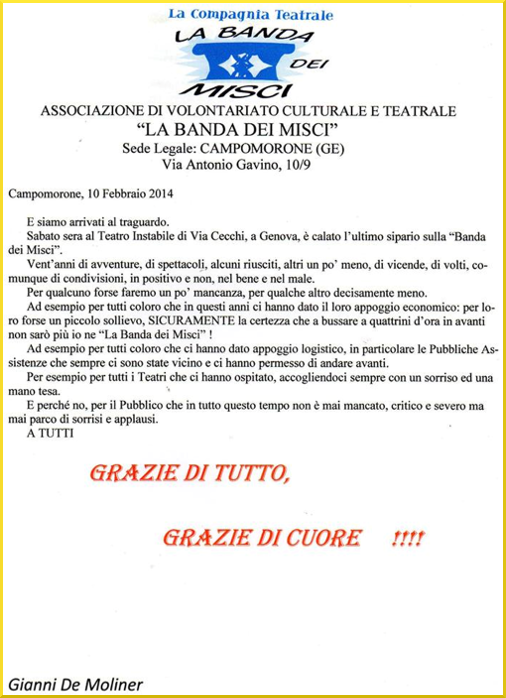 La Compagnia Teatrale
LA BANDA DEI MISCI

ASSOCIAZIONE DI VOLONTARIATO CULTURALE E TEATRALE
"LA BANDA DEI MISCI"
Sede Legale: CAMPOMORONE (GE)
Via Antonio Gavino, 10/9

Campomorone, 10 Febbraio 2014

E siamo arrivati al traguardo.
Sabato sera al Teatro Instabile di Via Cecchi, a Genova, è calato l'ultimo sipario sulla "Banda dei Misci".
Vent'anni di avventure, di spettacoli, alcuni riusciti, altri un po' meno, di vicende, di volti, comunque di condivisioni, in positivo e non, nel bene e nel male.
Per qualcuno forse faremo un po' mancanza, per qualche altro decisamente meno.
Ad esempio per tutti coloro che in questi anni ci hanno dato il loro appoggio economico: per loro forse un piccolo sollievo, SICURAMENTE la certezza che a bussare a quattrini d'ora in avanti non sarò più io ne "La Banda dei Misci" !
Ad esempio per tutti coloro che ci hanno dato appoggio logistico, in particolare le Pubbliche Assistenze che sempre ci sono state vicino e ci hanno permesso di andare avanti.
Per esempio per tutti i Teatri che ci hanno ospitato, accogliendoci sempre con un sorriso ed una mano tesa.
E perché no, per il Pubblico che in tutto questo tempo non è mai mancato, critico e severo ma mai parco di sorrisi e applausi.
A TUTTI

GRAZIE DI TUTTO,

GRAZIE DI CUORE !!!!

Gianni De Moliner